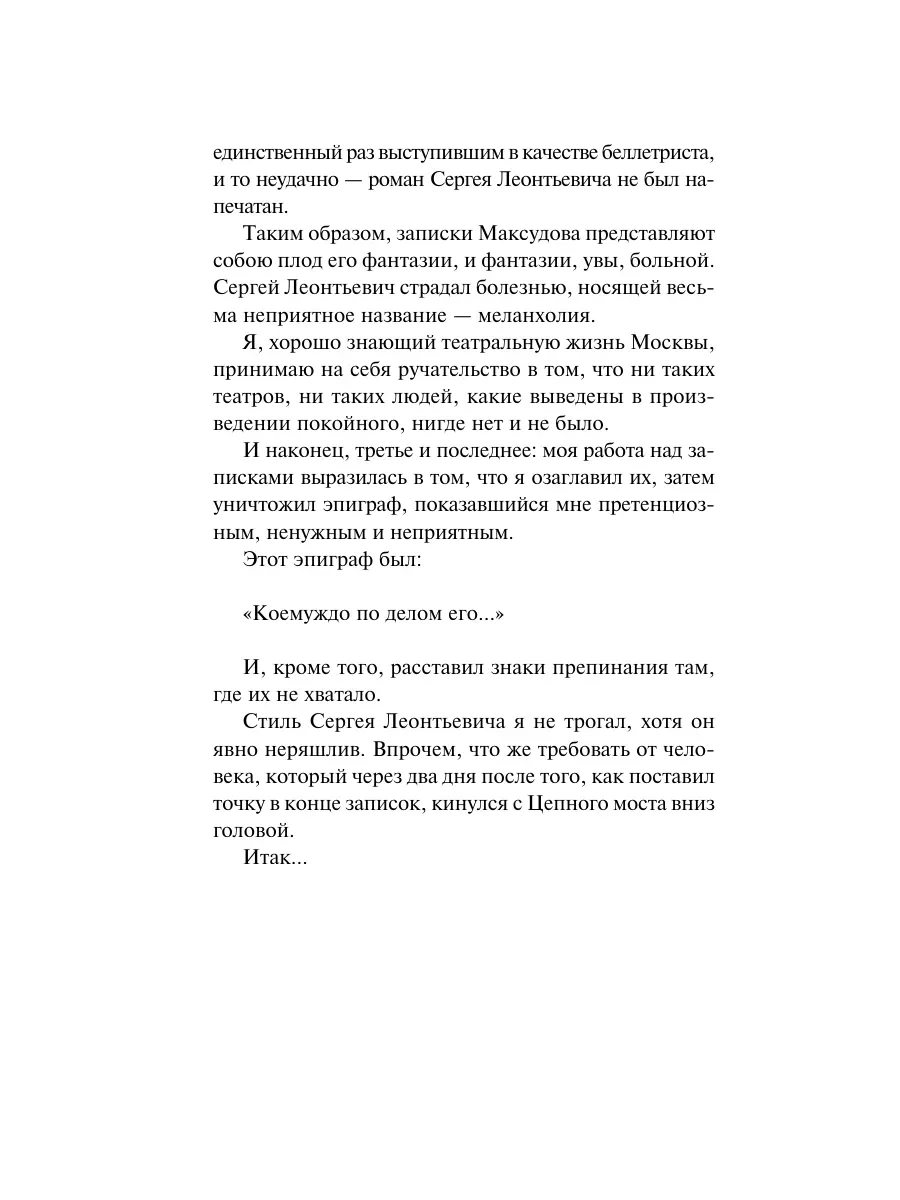 единственный раз выступившим в качестве беллетриста, и то неудачно — роман Сергея Леонтьевича не был напечатан.

Таким образом, записки Максудова представляют собою плод его фантазии, и фантазии, увы, больной. Сергей Леонтьевич страдал болезнью, носящей весьма неприятное название — меланхолия.

Я, хорошо знающий театральную жизнь Москвы, принимаю на себя ручательство в том, что ни таких театров, ни таких людей, какие выведены в произведении покойного, нигде нет и не было.

И наконец, третье и последнее: моя работа над записками выразилась в том, что я озаглавил их, затем уничтожил эпиграф, показавшийся мне претенциозным, ненужным и неприятным.

Этот эпиграф был:

«Коемуждо по делом его...»

И, кроме того, расставил знаки препинания там, где их не хватало.

Стиль Сергея Леонтьевича я не трогал, хотя он явно неряшлив. Впрочем, что же требовать от человека, который через два дня после того, как поставил точку в конце записок, кинулся с Цепного моста вниз головой.

Итак...